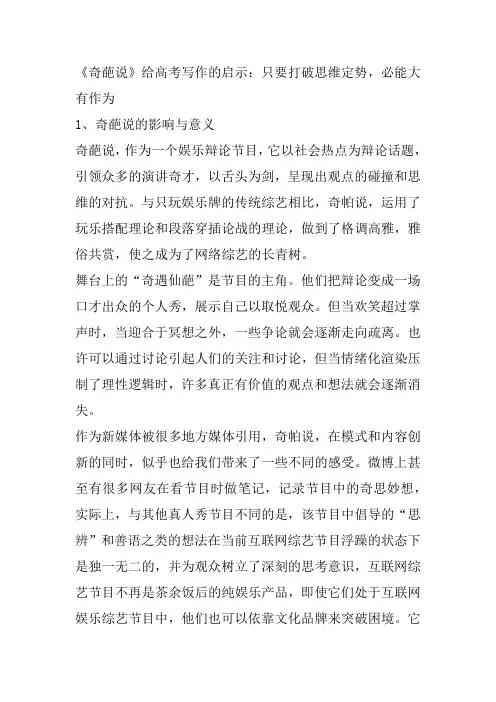 《奇葩说》给高考写作的启示：只要打破思维定势，必能大有作为

1、奇葩说的影响与意义

奇葩说，作为一个娱乐辩论节目，它以社会热点为辩论话题，引领众多的演讲奇才，以舌头为剑，呈现出观点的碰撞和思维的对抗。与只玩娱乐牌的传统综艺相比，奇帕说，运用了玩乐搭配理论和段落穿插论战的理论，做到了格调高雅，雅俗共赏，使之成为了网络综艺的长青树。

舞台上的“奇遇仙葩”是节目的主角。他们把辩论变成一场口才出众的个人秀，展示自己以取悦观众。但当欢笑超过掌声时，当迎合于冥想之外，一些争论就会逐渐走向疏离。也许可以通过讨论引起人们的关注和讨论，但当情绪化渲染压制了理性逻辑时，许多真正有价值的观点和想法就会逐渐消失。

作为新媒体被很多地方媒体引用，奇帕说，在模式和内容创新的同时，似乎也给我们带来了一些不同的感受。微博上甚至有很多网友在看节目时做笔记，记录节目中的奇思妙想，实际上，与其他真人秀节目不同的是，该节目中倡导的“思辨”和善语之类的想法在当前互联网综艺节目浮躁的状态下是独一无二的，并为观众树立了深刻的思考意识，互联网综艺节目不再是茶余饭后的纯娱乐产品，即使它们处于互联网娱乐综艺节目中，他们也可以依靠文化品牌来突破困境。它